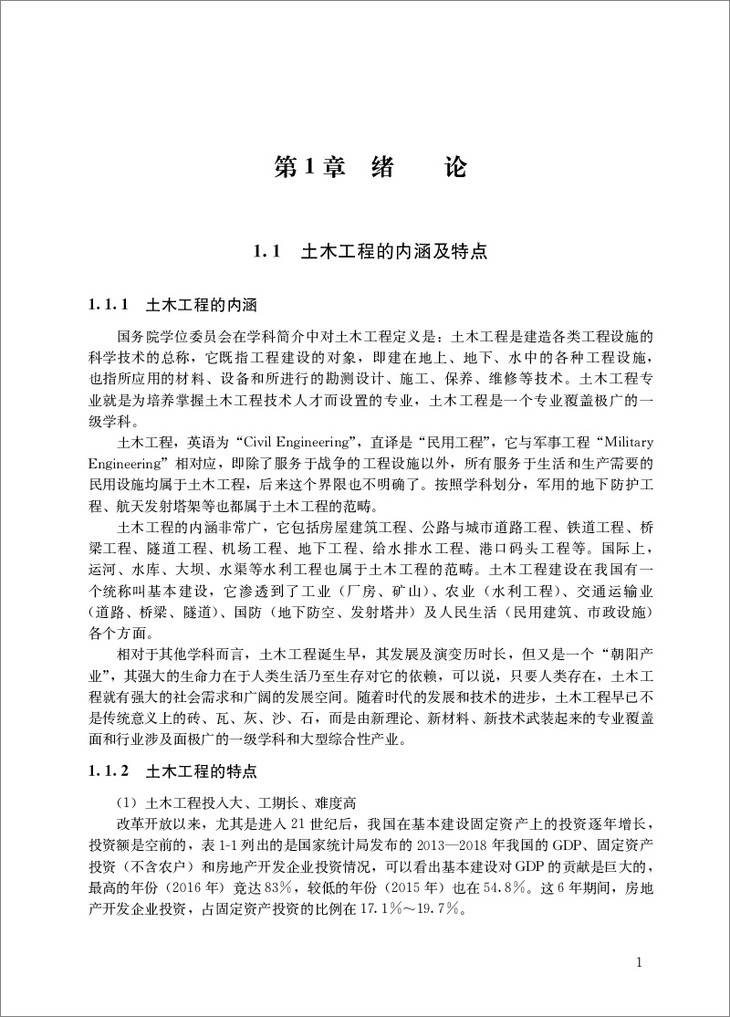 第1章　绪　　论

1.1　土木工程的内涵及特点

1.1.1　土木工程的内涵

国务院学位委员会在学科简介中对土木工程定义是：土木工程是建造各类工程设施的科学技术的总称，它既指工程建设的对象，即建在地上、地下、水中的各种工程设施，也指所应用的材料、设备和所进行的勘测设计、施工、保养、维修等技术。土木工程专业就是为培养掌握土木工程技术人才而设置的专业，土木工程是一个专业覆盖极广的一级学科。

土木工程，英语为“Civil Engineering”，直译是“民用工程”，它与军事工程“Military Engineering”相对应，即除了服务于战争的工程设施以外，所有服务于生活和生产需要的民用设施均属于土木工程，后来这个界限也不明确了。按照学科划分，军用的地下防护工程、航天发射塔架等也都属于土木工程的范畴。

土木工程的内涵非常广，它包括房屋建筑工程、公路与城市道路工程、铁道工程、桥梁工程、隧道工程、机场工程、地下工程、给水排水工程、港口码头工程等。国际上，运河、水库、大坝、水渠等水利工程也属于土木工程的范畴。土木工程建设在我国有一个统称叫基本建设，它渗透到了工业（厂房、矿山）、农业（水利工程）、交通运输业（道路、桥梁、隧道）、国防（地下防空、发射塔井）及人民生活（民用建筑、市政设施）各个方面。

相对于其他学科而言，土木工程诞生早，其发展及演变历时长，但又是一个“朝阳产业”，其强大的生命力在于人类生活乃至生存对它的依赖，可以说，只要人类存在，土木工程就有强大的社会需求和广阔的发展空间。随着时代的发展和技术的进步，土木工程早已不是传统意义上的砖、瓦、灰、沙、石，而是由新理论、新材料、新技术武装起来的专业覆盖面和行业涉及面极广的一级学科和大型综合性产业。

1.1.2　土木工程的特点

（1）土木工程投入大、工期长、难度高

改革开放以来，尤其是进入21世纪后，我国在基本建设固定资产上的投资逐年增长，投资额是空前的，表1-1列出的是国家统计局发布的2013—2018年我国的GDP、固定资产投资（不含农户）和房地产开发企业投资情况，可以看出基本建设对GDP的贡献是巨大的，最高的年份（2016年）竟达83%，较低的年份（2015年）也在54.8%。这6年期间，房地产开发企业投资，占固定资产投资的比例在17.1%～19.7%。

1